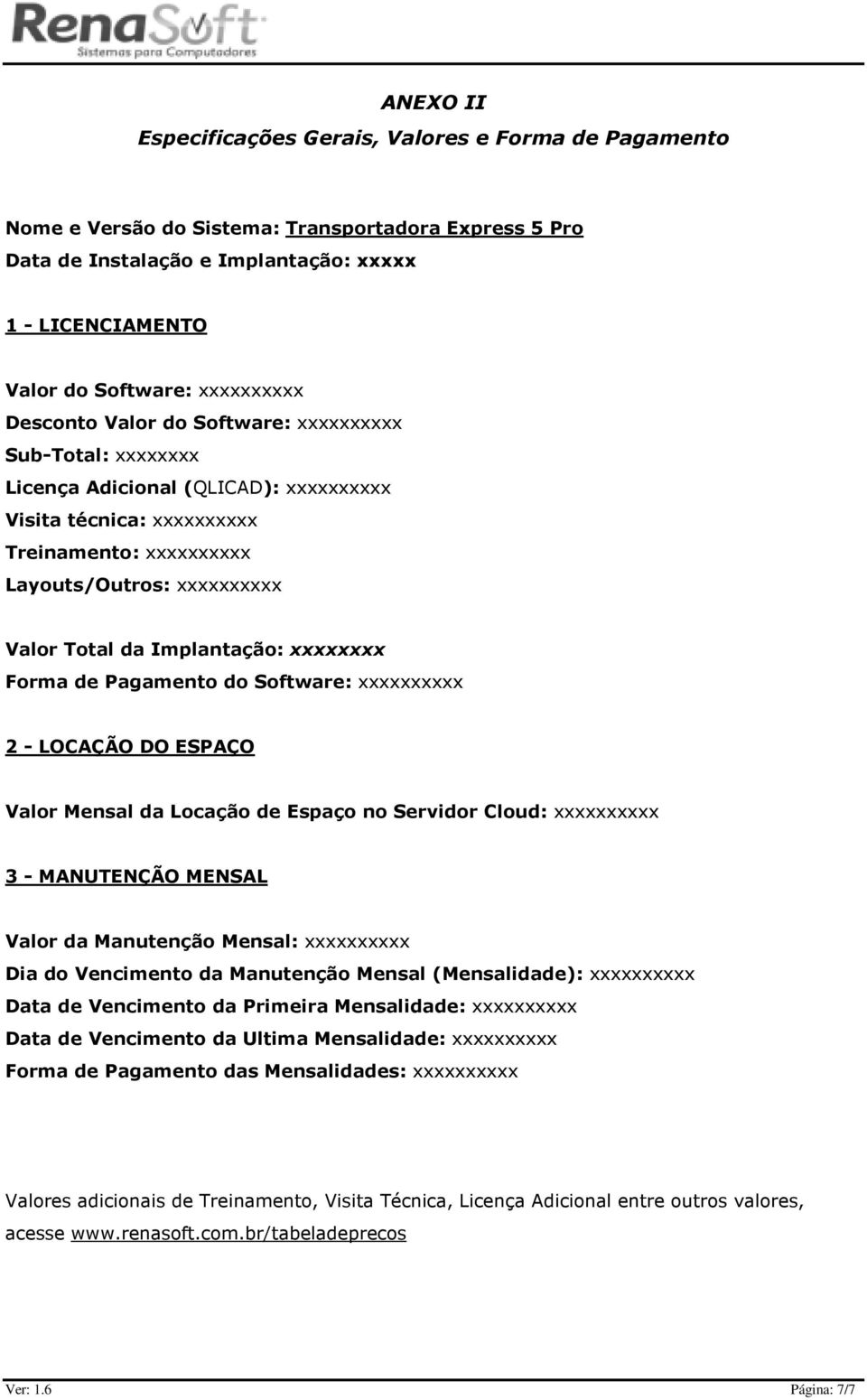 RenaSoft
Sistemas para Computadores

ANEXO II
Especificações Gerais, Valores e Forma de Pagamento

Nome e Versão do Sistema: Transportadora Express 5 Pro
Data de Instalação e Implantação: xxxxx

1 - LICENCIAMENTO

Valor do Software: xxxxxxxxxx
Desconto Valor do Software: xxxxxxxxxx
Sub-Total: xxxxxxxx
Licença Adicional (QLICAD): xxxxxxxxxx
Visita técnica: xxxxxxxxxx
Treinamento: xxxxxxxxxx
Layouts/Outros: xxxxxxxxxx

Valor Total da Implantação: xxxxxxxx
Forma de Pagamento do Software: xxxxxxxxxx

2 - LOCAÇÃO DO ESPAÇO

Valor Mensal da Locação de Espaço no Servidor Cloud: xxxxxxxxxx

3 - MANUTENÇÃO MENSAL

Valor da Manutenção Mensal: xxxxxxxxxx
Dia do Vencimento da Manutenção Mensal (Mensalidade): xxxxxxxxxx
Data de Vencimento da Primeira Mensalidade: xxxxxxxxxx
Data de Vencimento da Ultima Mensalidade: xxxxxxxxxx
Forma de Pagamento das Mensalidades: xxxxxxxxxx

Valores adicionais de Treinamento, Visita Técnica, Licença Adicional entre outros valores, acesse www.renasoft.com.br/tabeladeprecos

Ver: 1.6
Página: 7/7